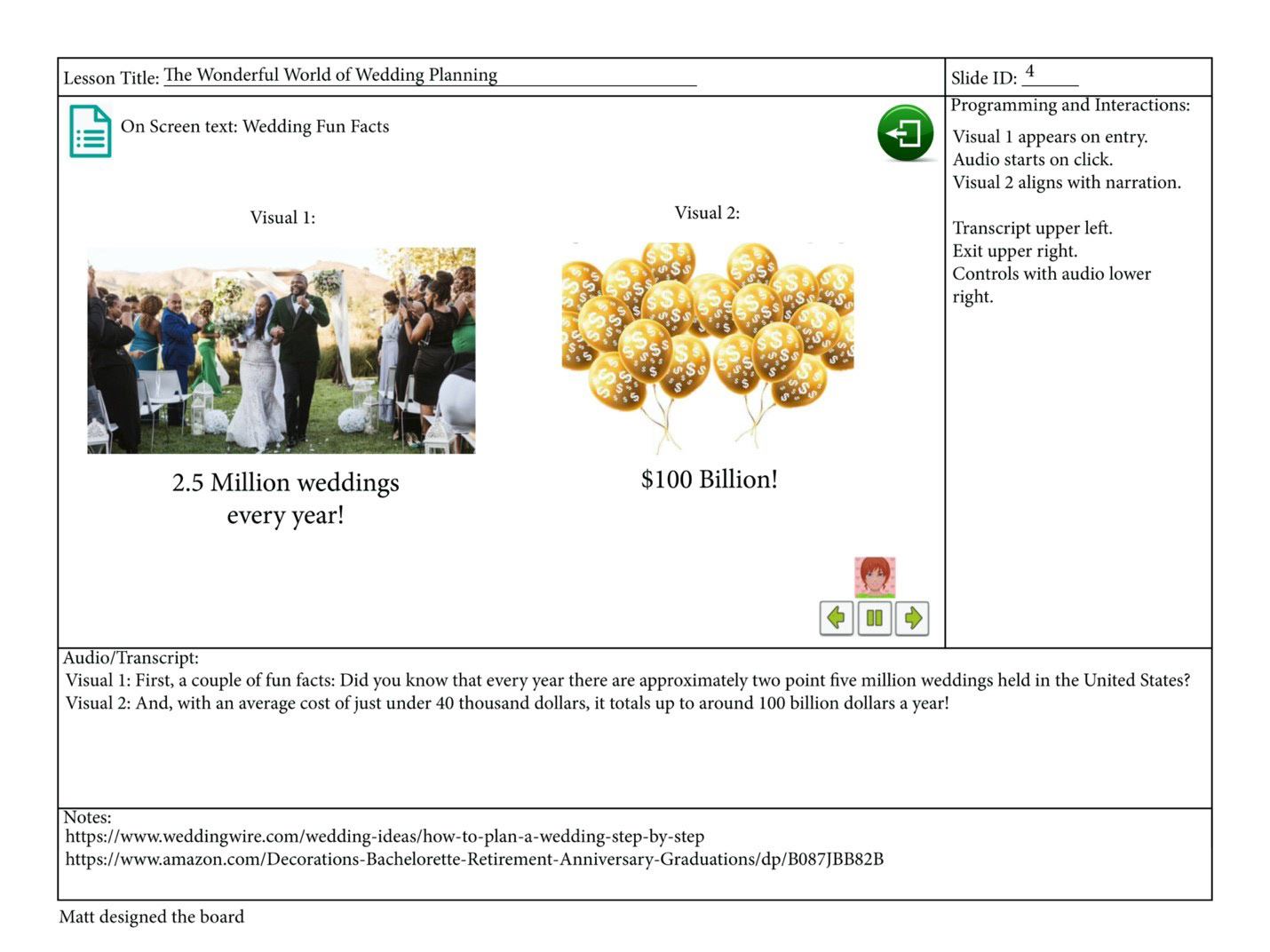 Lesson Title: The Wonderful World of Wedding Planning

Slide ID: 4

On Screen text: Wedding Fun Facts

Visual 1:

2.5 Million weddings every year!

Visual 2:

$100 Billion!

Programming and Interactions:

Visual 1 appears on entry.
Audio starts on click.
Visual 2 aligns with narration.

Transcript upper left.
Exit upper right.
Controls with audio lower right.

Audio/Transcript:
Visual 1: First, a couple of fun facts: Did you know that every year there are approximately two point five million weddings held in the United States?
Visual 2: And, with an average cost of just under 40 thousand dollars, it totals up to around 100 billion dollars a year!

Notes:
https://www.weddingwire.com/wedding-ideas/how-to-plan-a-wedding-step-by-step
https://www.amazon.com/Decorations-Bachelorette-Retirement-Anniversary-Graduations/dp/B087JBB82B

Matt designed the board